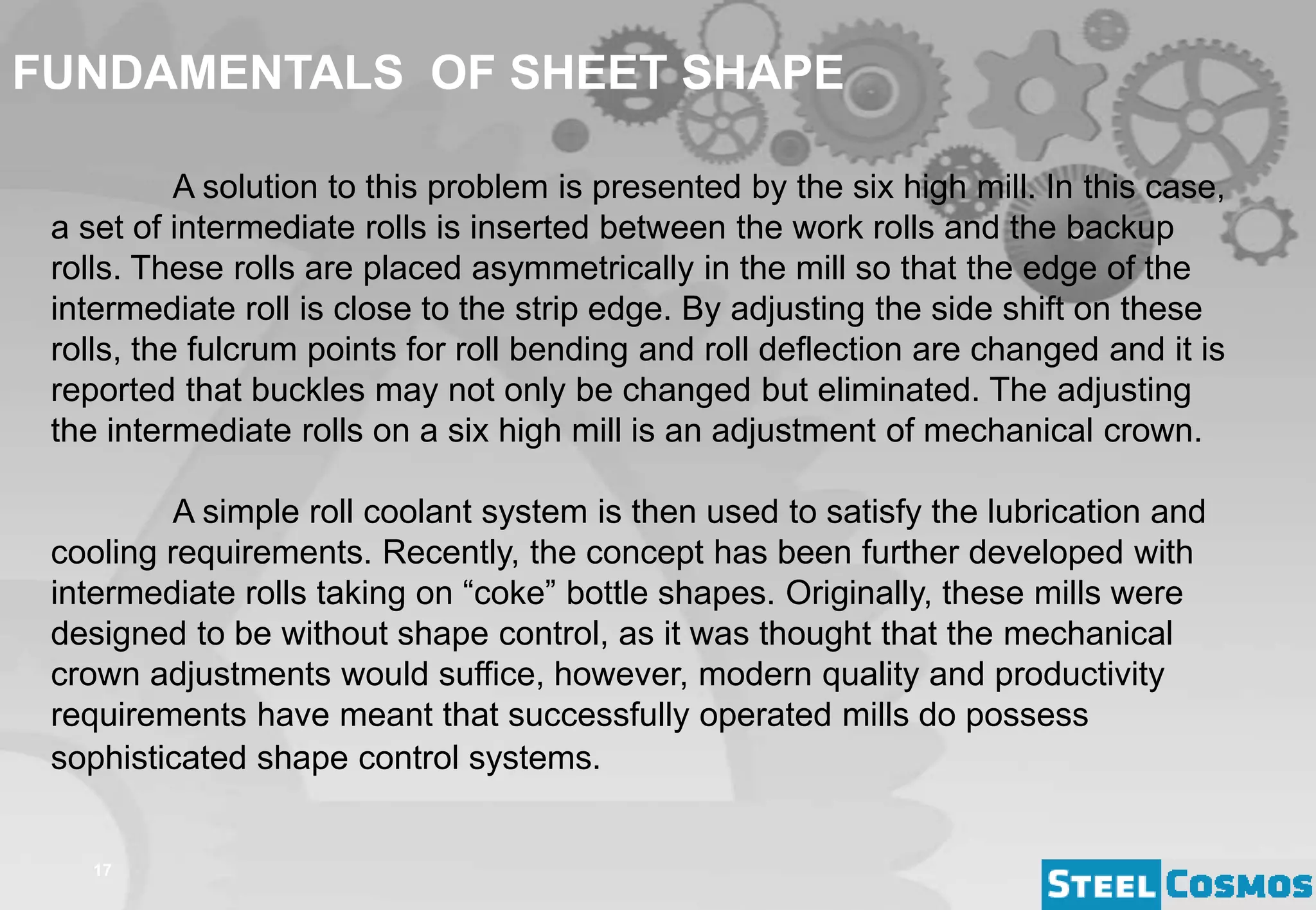 FUNDAMENTALS  OF SHEET SHAPE

A solution to this problem is presented by the six high mill. In this case, a set of intermediate rolls is inserted between the work rolls and the backup rolls. These rolls are placed asymmetrically in the mill so that the edge of the intermediate roll is close to the strip edge. By adjusting the side shift on these rolls, the fulcrum points for roll bending and roll deflection are changed and it is reported that buckles may not only be changed but eliminated. The adjusting the intermediate rolls on a six high mill is an adjustment of mechanical crown.

A simple roll coolant system is then used to satisfy the lubrication and cooling requirements. Recently, the concept has been further developed with intermediate rolls taking on “coke” bottle shapes. Originally, these mills were designed to be without shape control, as it was thought that the mechanical crown adjustments would suffice, however, modern quality and productivity requirements have meant that successfully operated mills do possess sophisticated shape control systems.

17

STEEL COSMOS